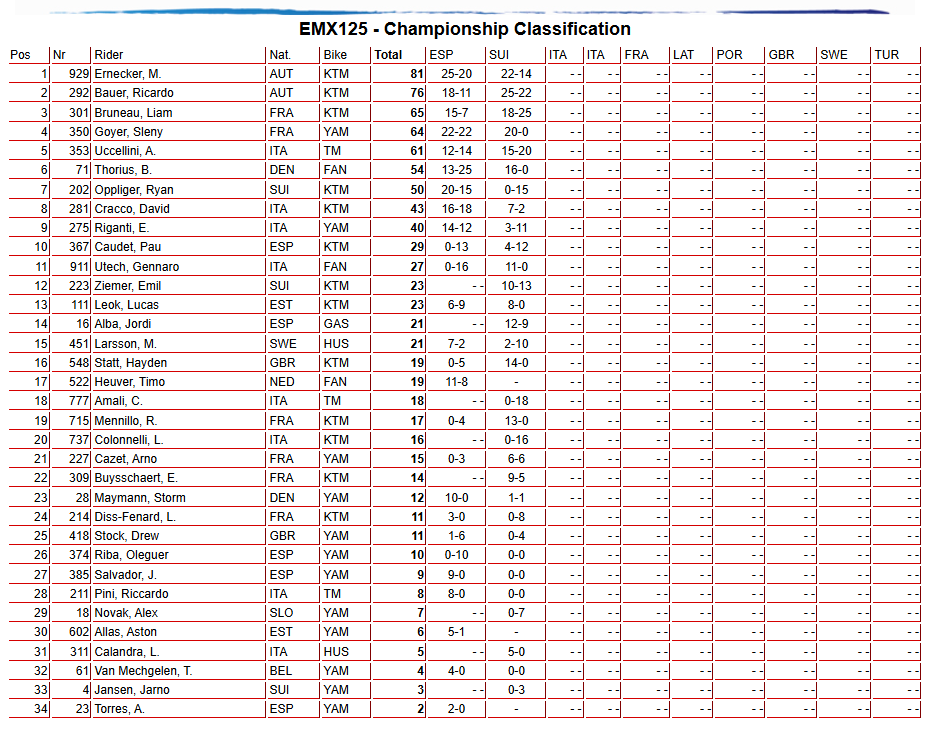 EMX125 - Championship Classification

| Pos | Nr | Rider | Nat. | Bike | Total | ESP | SUI | ITA | ITA | FRA | LAT | POR | GBR | SWE | TUR |
|---|---|---|---|---|---|---|---|---|---|---|---|---|---|---|---|
| 1 | 929 | Ernecker, M. | AUT | KTM | 81 | 25-20 | 22-14 | - - | - - | - - | - - | - - | - - | - - | - - |
| 2 | 292 | Bauer, Ricardo | AUT | KTM | 76 | 18-11 | 25-22 | - - | - - | - - | - - | - - | - - | - - | - - |
| 3 | 301 | Bruneau, Liam | FRA | KTM | 65 | 15-7 | 18-25 | - - | - - | - - | - - | - - | - - | - - | - - |
| 4 | 350 | Goyer, Sleny | FRA | YAM | 64 | 22-22 | 20-0 | - - | - - | - - | - - | - - | - - | - - | - - |
| 5 | 353 | Uccellini, A. | ITA | TM | 61 | 12-14 | 15-20 | - - | - - | - - | - - | - - | - - | - - | - - |
| 6 | 71 | Thorius, B. | DEN | FAN | 54 | 13-25 | 16-0 | - - | - - | - - | - - | - - | - - | - - | - - |
| 7 | 202 | Oppliger, Ryan | SUI | KTM | 50 | 20-15 | 0-15 | - - | - - | - - | - - | - - | - - | - - | - - |
| 8 | 281 | Cracco, David | ITA | KTM | 43 | 16-18 | 7-2 | - - | - - | - - | - - | - - | - - | - - | - - |
| 9 | 275 | Riganti, E. | ITA | YAM | 40 | 14-12 | 3-11 | - - | - - | - - | - - | - - | - - | - - | - - |
| 10 | 367 | Caudet, Pau | ESP | KTM | 29 | 0-13 | 4-12 | - - | - - | - - | - - | - - | - - | - - | - - |
| 11 | 911 | Utech, Gennaro | ITA | FAN | 27 | 0-16 | 11-0 | - - | - - | - - | - - | - - | - - | - - | - - |
| 12 | 223 | Ziemer, Emil | SUI | KTM | 23 | - - | 10-13 | - - | - - | - - | - - | - - | - - | - - | - - |
| 13 | 111 | Leok, Lucas | EST | KTM | 23 | 6-9 | 8-0 | - - | - - | - - | - - | - - | - - | - - | - - |
| 14 | 16 | Alba, Jordi | ESP | GAS | 21 | - - | 12-9 | - - | - - | - - | - - | - - | - - | - - | - - |
| 15 | 451 | Larsson, M. | SWE | HUS | 21 | 7-2 | 2-10 | - - | - - | - - | - - | - - | - - | - - | - - |
| 16 | 548 | Statt, Hayden | GBR | KTM | 19 | 0-5 | 14-0 | - - | - - | - - | - - | - - | - - | - - | - - |
| 17 | 522 | Heuver, Timo | NED | FAN | 19 | 11-8 | - | - - | - - | - - | - - | - - | - - | - - | - - |
| 18 | 777 | Amali, C. | ITA | TM | 18 | - - | 0-18 | - - | - - | - - | - - | - - | - - | - - | - - |
| 19 | 715 | Mennillo, R. | FRA | KTM | 17 | 0-4 | 13-0 | - - | - - | - - | - - | - - | - - | - - | - - |
| 20 | 737 | Colonnelli, L. | ITA | KTM | 16 | - - | 0-16 | - - | - - | - - | - - | - - | - - | - - | - - |
| 21 | 227 | Cazet, Arno | FRA | YAM | 15 | 0-3 | 6-6 | - - | - - | - - | - - | - - | - - | - - | - - |
| 22 | 309 | Buysschaert, E. | FRA | KTM | 14 | - - | 9-5 | - - | - - | - - | - - | - - | - - | - - | - - |
| 23 | 28 | Maymann, Storm | DEN | YAM | 12 | 10-0 | 1-1 | - - | - - | - - | - - | - - | - - | - - | - - |
| 24 | 214 | Diss-Fenard, L. | FRA | KTM | 11 | 3-0 | 0-8 | - - | - - | - - | - - | - - | - - | - - | - - |
| 25 | 418 | Stock, Drew | GBR | YAM | 11 | 1-6 | 0-4 | - - | - - | - - | - - | - - | - - | - - | - - |
| 26 | 374 | Riba, Oleguer | ESP | YAM | 10 | 0-10 | 0-0 | - - | - - | - - | - - | - - | - - | - - | - - |
| 27 | 385 | Salvador, J. | ESP | YAM | 9 | 9-0 | 0-0 | - - | - - | - - | - - | - - | - - | - - | - - |
| 28 | 211 | Pini, Riccardo | ITA | TM | 8 | 8-0 | 0-0 | - - | - - | - - | - - | - - | - - | - - | - - |
| 29 | 18 | Novak, Alex | SLO | YAM | 7 | - - | 0-7 | - - | - - | - - | - - | - - | - - | - - | - - |
| 30 | 602 | Allas, Aston | EST | YAM | 6 | 5-1 | - | - - | - - | - - | - - | - - | - - | - - | - - |
| 31 | 311 | Calandra, L. | ITA | HUS | 5 | - - | 5-0 | - - | - - | - - | - - | - - | - - | - - | - - |
| 32 | 61 | Van Mechgelen, T. | BEL | YAM | 4 | 4-0 | 0-0 | - - | - - | - - | - - | - - | - - | - - | - - |
| 33 | 4 | Jansen, Jarno | SUI | YAM | 3 | - - | 0-3 | - - | - - | - - | - - | - - | - - | - - | - - |
| 34 | 23 | Torres, A. | ESP | YAM | 2 | 2-0 | - | - - | - - | - - | - - | - - | - - | - - | - - |